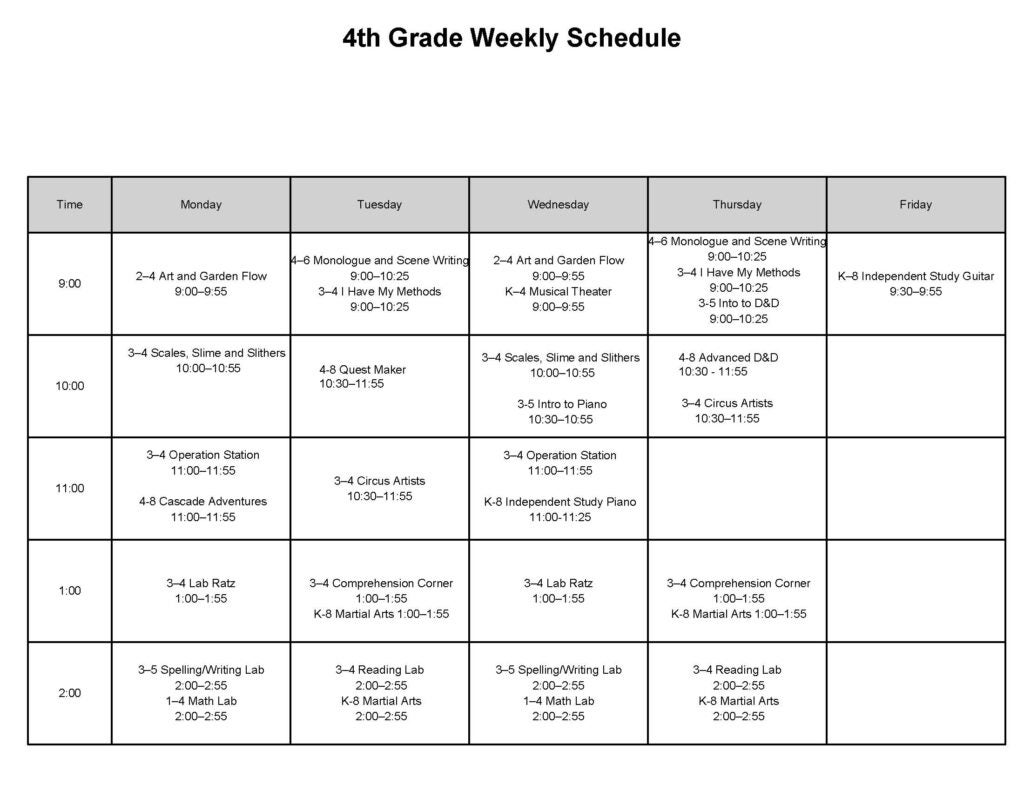 4th Grade Weekly Schedule

| Time | Monday | Tuesday | Wednesday | Thursday | Friday |
|---|---|---|---|---|---|
| 9:00 | 2–4 Art and Garden Flow 9:00–9:55 | 4–6 Monologue and Scene Writing 9:00–10:25 3–4 I Have My Methods 9:00–10:25 | 2–4 Art and Garden Flow 9:00–9:55 K–4 Musical Theater 9:00–9:55 | 4–6 Monologue and Scene Writing 9:00–10:25 3–4 I Have My Methods 9:00–10:25 3-5 Into to D&D 9:00–10:25 | K–8 Independent Study Guitar 9:30–9:55 |
| 10:00 | 3–4 Scales, Slime and Slithers 10:00–10:55 | 4-8 Quest Maker 10:30–11:55 | 3–4 Scales, Slime and Slithers 10:00–10:55 3-5 Intro to Piano 10:30–10:55 | 4-8 Advanced D&D 10:30 - 11:55 3–4 Circus Artists 10:30–11:55 | |
| 11:00 | 3–4 Operation Station 11:00–11:55 4-8 Cascade Adventures 11:00–11:55 | 3–4 Circus Artists 10:30–11:55 | 3–4 Operation Station 11:00–11:55 K-8 Independent Study Piano 11:00-11:25 | | |
| 1:00 | 3–4 Lab Ratz 1:00–1:55 | 3–4 Comprehension Corner 1:00–1:55 K-8 Martial Arts 1:00–1:55 | 3–4 Lab Ratz 1:00–1:55 | 3–4 Comprehension Corner 1:00–1:55 K-8 Martial Arts 1:00–1:55 | |
| 2:00 | 3–5 Spelling/Writing Lab 2:00–2:55 1–4 Math Lab 2:00–2:55 | 3–4 Reading Lab 2:00–2:55 K-8 Martial Arts 2:00–2:55 | 3–5 Spelling/Writing Lab 2:00–2:55 1–4 Math Lab 2:00–2:55 | 3–4 Reading Lab 2:00–2:55 K-8 Martial Arts 2:00–2:55 | |